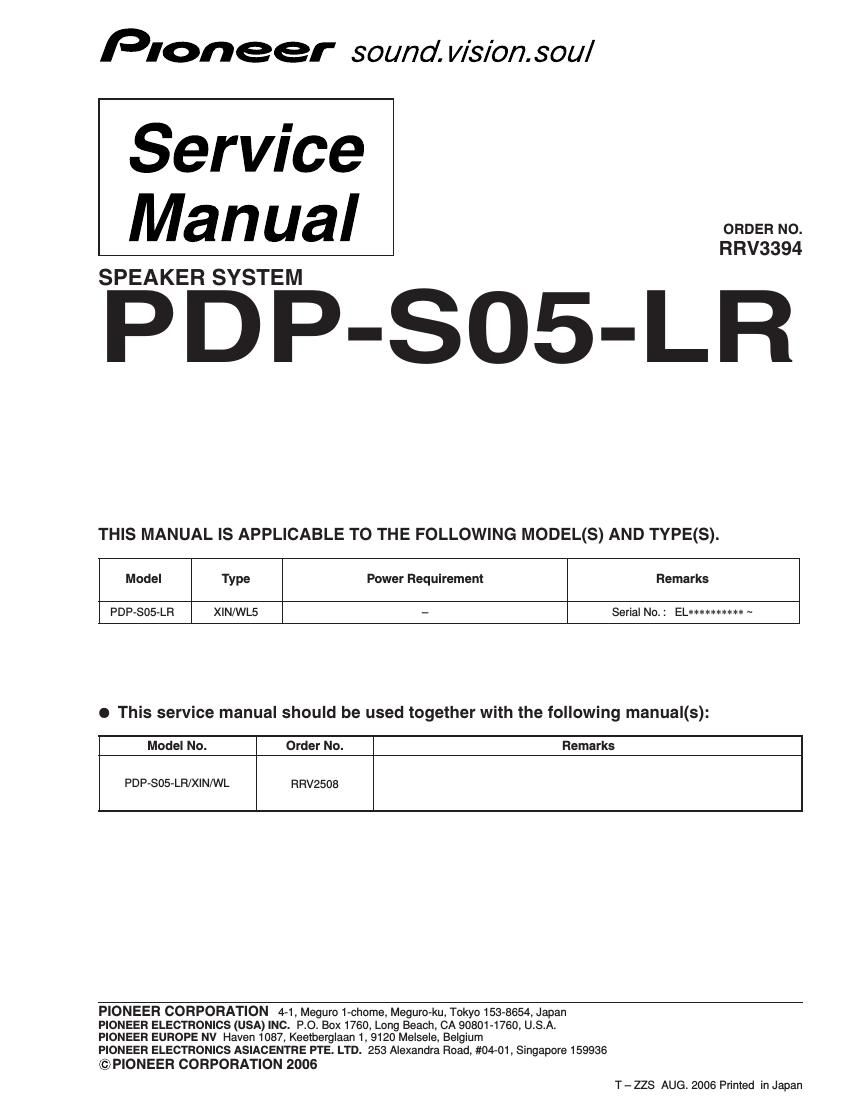 Pioneer sound.vision.soul

Service Manual

ORDER NO.
RRV3394

SPEAKER SYSTEM
PDP-S05-LR

THIS MANUAL IS APPLICABLE TO THE FOLLOWING MODEL(S) AND TYPE(S).

| Model | Type | Power Requirement | Remarks |
|---|---|---|---|
| PDP-S05-LR | XIN/WL5 | – | Serial No. : EL********** ~ |

● This service manual should be used together with the following manual(s):

| Model No. | Order No. | Remarks |
|---|---|---|
| PDP-S05-LR/XIN/WL | RRV2508 | |

PIONEER CORPORATION 4-1, Meguro 1-chome, Meguro-ku, Tokyo 153-8654, Japan
PIONEER ELECTRONICS (USA) INC. P.O. Box 1760, Long Beach, CA 90801-1760, U.S.A.
PIONEER EUROPE NV Haven 1087, Keetberglaan 1, 9120 Melsele, Belgium
PIONEER ELECTRONICS ASIACENTRE PTE. LTD. 253 Alexandra Road, #04-01, Singapore 159936
© PIONEER CORPORATION 2006

T – ZZS AUG. 2006 Printed in Japan